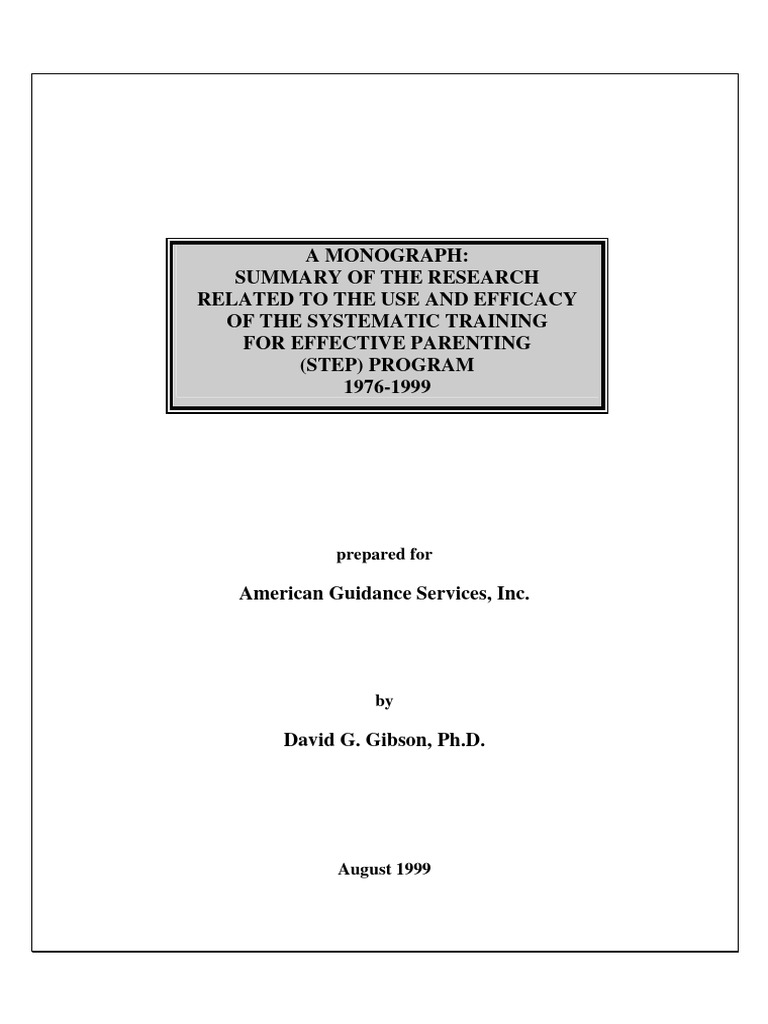 A MONOGRAPH:
SUMMARY OF THE RESEARCH
RELATED TO THE USE AND EFFICACY
OF THE SYSTEMATIC TRAINING
FOR EFFECTIVE PARENTING
(STEP) PROGRAM
1976-1999

prepared for

American Guidance Services, Inc.

by

David G. Gibson, Ph.D.

August 1999